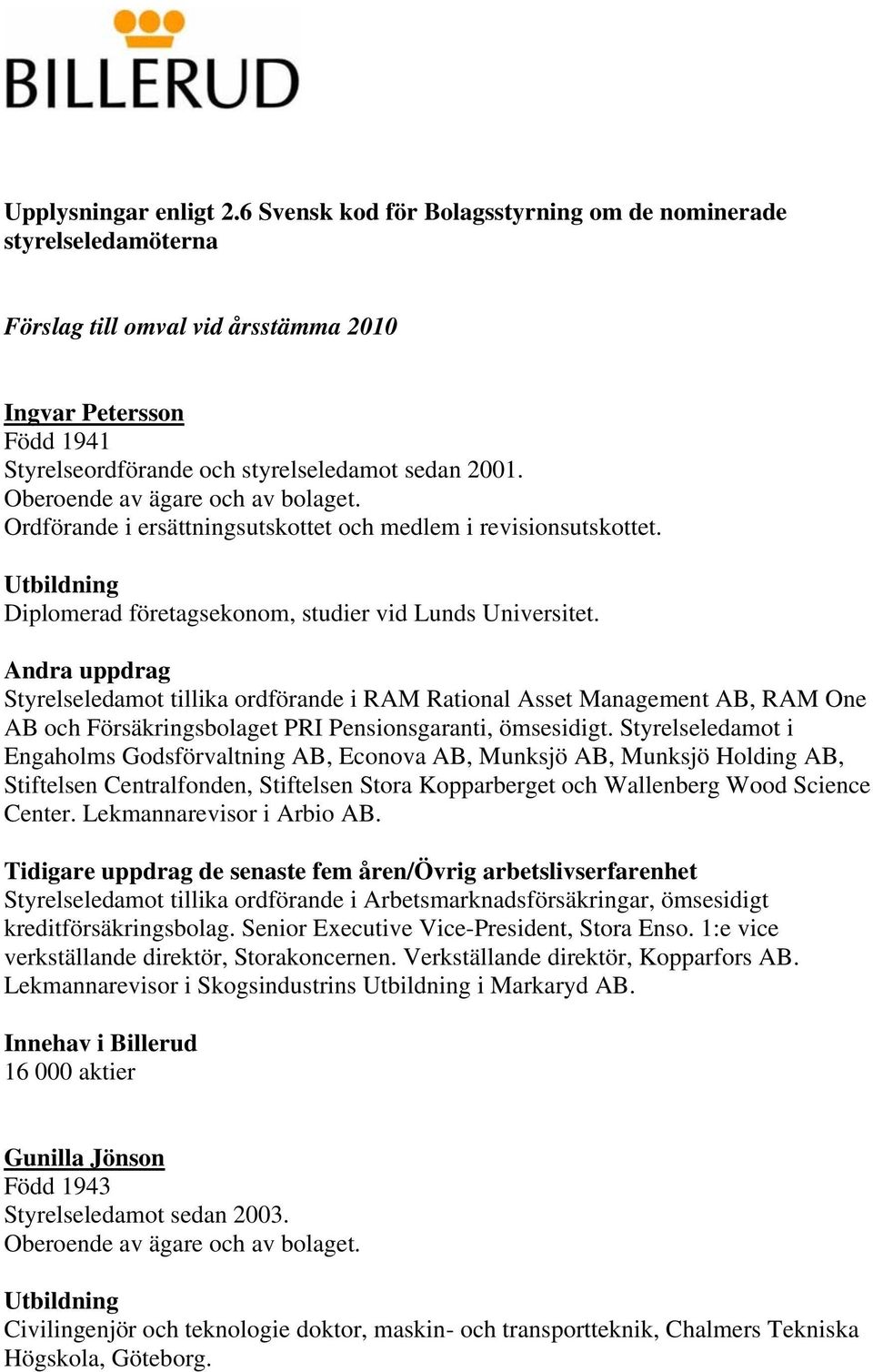 BILLERUD

Upplysningar enligt 2.6 Svensk kod för Bolagsstyrning om de nominerade styrelseledamöterna

Förslag till omval vid årsstämma 2010

Ingvar Petersson
Född 1941
Styrelseordförande och styrelseledamot sedan 2001.
Oberoende av ägare och av bolaget.
Ordförande i ersättningsutskottet och medlem i revisionsutskottet.

Utbildning
Diplomerad företagsekonom, studier vid Lunds Universitet.

Andra uppdrag
Styrelseledamot tillika ordförande i RAM Rational Asset Management AB, RAM One AB och Försäkringsbolaget PRI Pensionsgaranti, ömsesidigt. Styrelseledamot i Engaholms Godsförvaltning AB, Econova AB, Munksjö AB, Munksjö Holding AB, Stiftelsen Centralfonden, Stiftelsen Stora Kopparberget och Wallenberg Wood Science Center. Lekmannarevisor i Arbio AB.

Tidigare uppdrag de senaste fem åren/Övrig arbetslivserfarenhet
Styrelseledamot tillika ordförande i Arbetsmarknadsförsäkringar, ömsesidigt kreditförsäkringsbolag. Senior Executive Vice-President, Stora Enso. 1:e vice verkställande direktör, Storakoncernen. Verkställande direktör, Kopparfors AB. Lekmannarevisor i Skogsindustrins Utbildning i Markaryd AB.

Innehav i Billerud
16 000 aktier

Gunilla Jönson
Född 1943
Styrelseledamot sedan 2003.
Oberoende av ägare och av bolaget.

Utbildning
Civilingenjör och teknologie doktor, maskin- och transportteknik, Chalmers Tekniska Högskola, Göteborg.